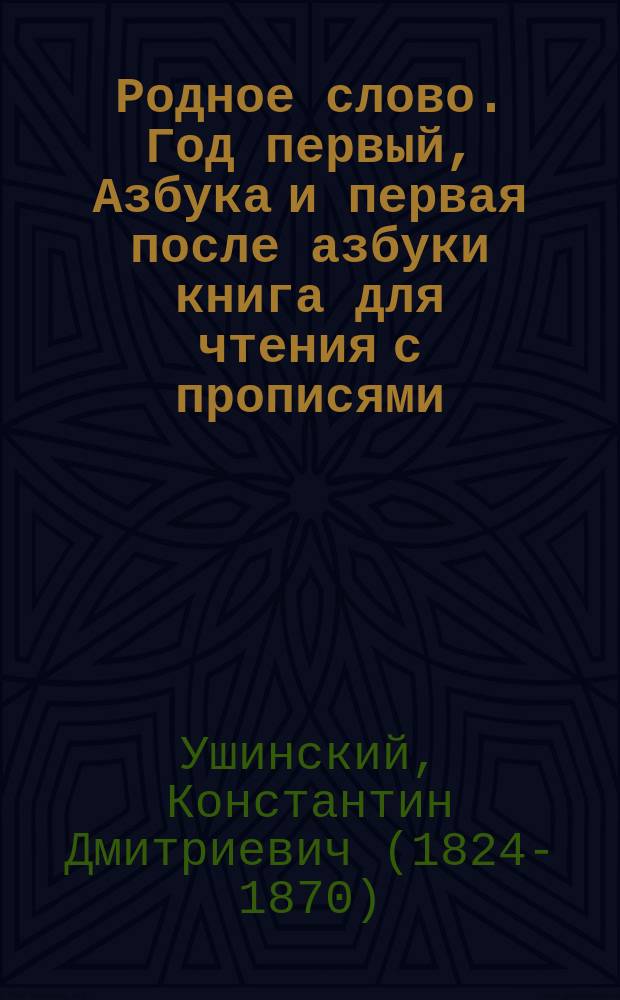 Родное слово. Год первый, Азбука и первая после азбуки книга для чтения с прописями

Ушинский, Константин Дмитриевич (1824-1870)